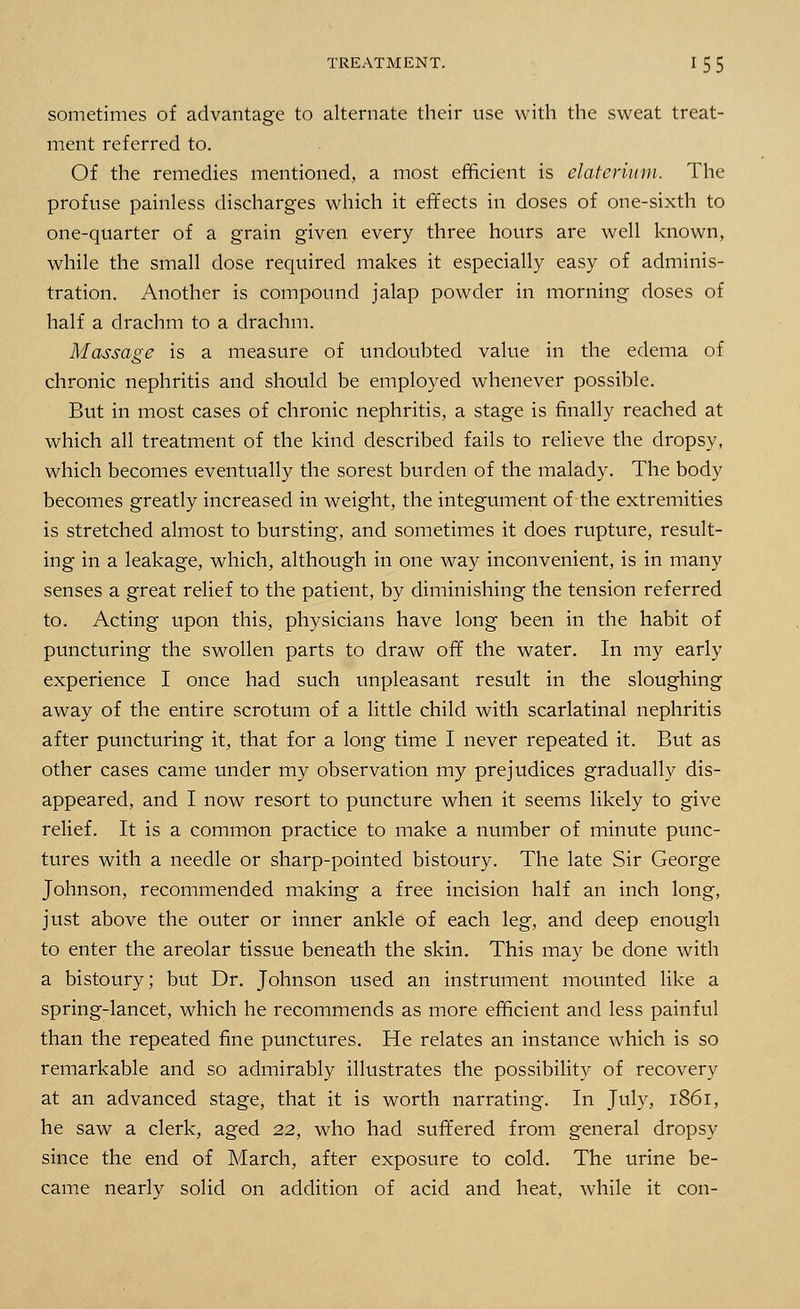 TREATMENT. 155

sometimes of advantage to alternate their use with the sweat treatment referred to.

Of the remedies mentioned, a most efficient is elaterium. The profuse painless discharges which it effects in doses of one-sixth to one-quarter of a grain given every three hours are well known, while the small dose required makes it especially easy of administration. Another is compound jalap powder in morning doses of half a drachm to a drachm.

Massage is a measure of undoubted value in the edema of chronic nephritis and should be employed whenever possible.

But in most cases of chronic nephritis, a stage is finally reached at which all treatment of the kind described fails to relieve the dropsy, which becomes eventually the sorest burden of the malady. The body becomes greatly increased in weight, the integument of the extremities is stretched almost to bursting, and sometimes it does rupture, resulting in a leakage, which, although in one way inconvenient, is in many senses a great relief to the patient, by diminishing the tension referred to. Acting upon this, physicians have long been in the habit of puncturing the swollen parts to draw off the water. In my early experience I once had such unpleasant result in the sloughing away of the entire scrotum of a little child with scarlatinal nephritis after puncturing it, that for a long time I never repeated it. But as other cases came under my observation my prejudices gradually disappeared, and I now resort to puncture when it seems likely to give relief. It is a common practice to make a number of minute punctures with a needle or sharp-pointed bistoury. The late Sir George Johnson, recommended making a free incision half an inch long, just above the outer or inner ankle of each leg, and deep enough to enter the areolar tissue beneath the skin. This may be done with a bistoury; but Dr. Johnson used an instrument mounted like a spring-lancet, which he recommends as more efficient and less painful than the repeated fine punctures. He relates an instance which is so remarkable and so admirably illustrates the possibility of recovery at an advanced stage, that it is worth narrating. In July, 1861, he saw a clerk, aged 22, who had suffered from general dropsy since the end of March, after exposure to cold. The urine became nearly solid on addition of acid and heat, while it con-